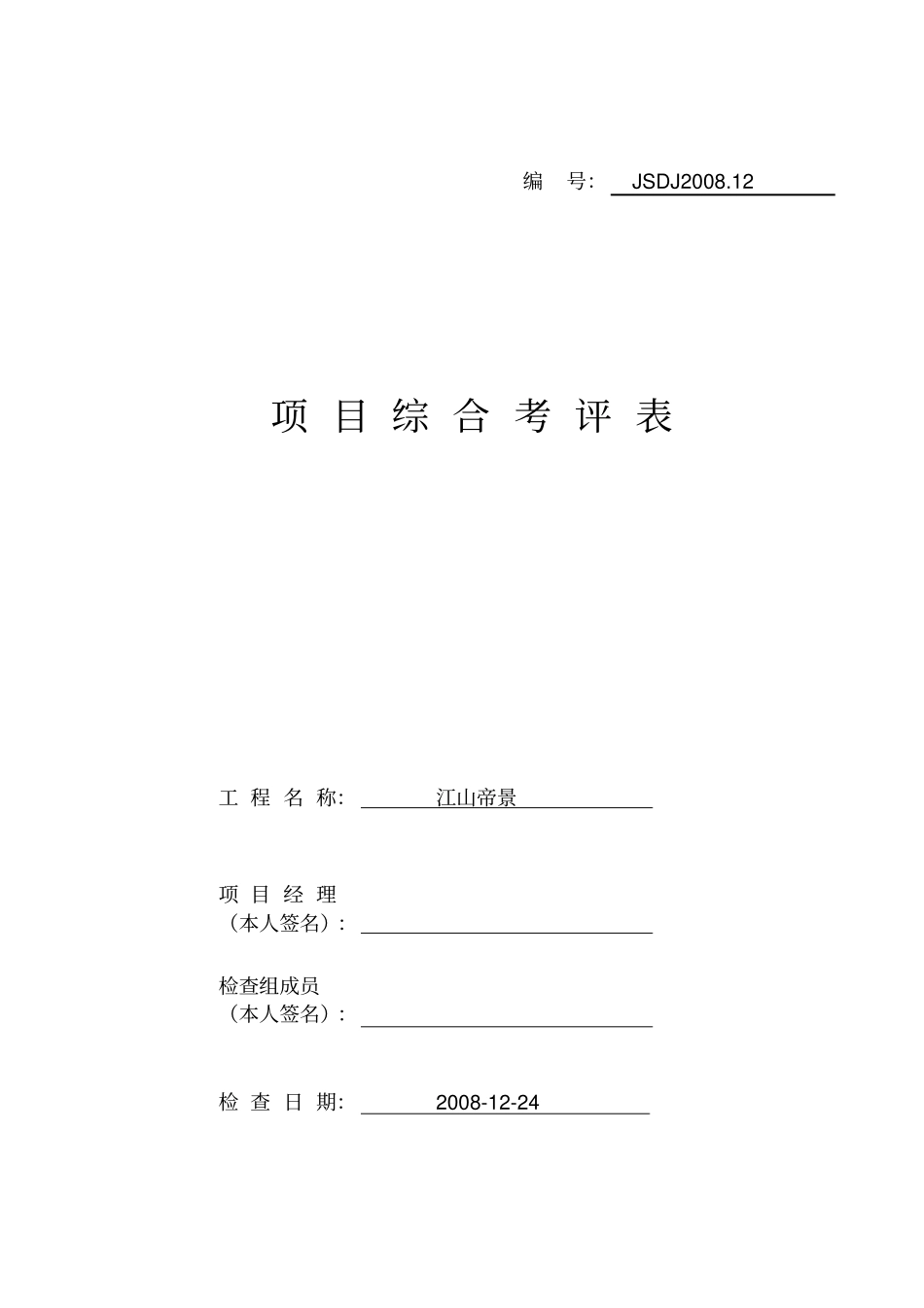 编 号: JSDJ2008.12

项 目 综 合 考 评 表

工 程 名 称: 江山帝景

项 目 经 理
（本人签名）:

检查组成员
（本人签名）:

检 查 日 期: 2008-12-24